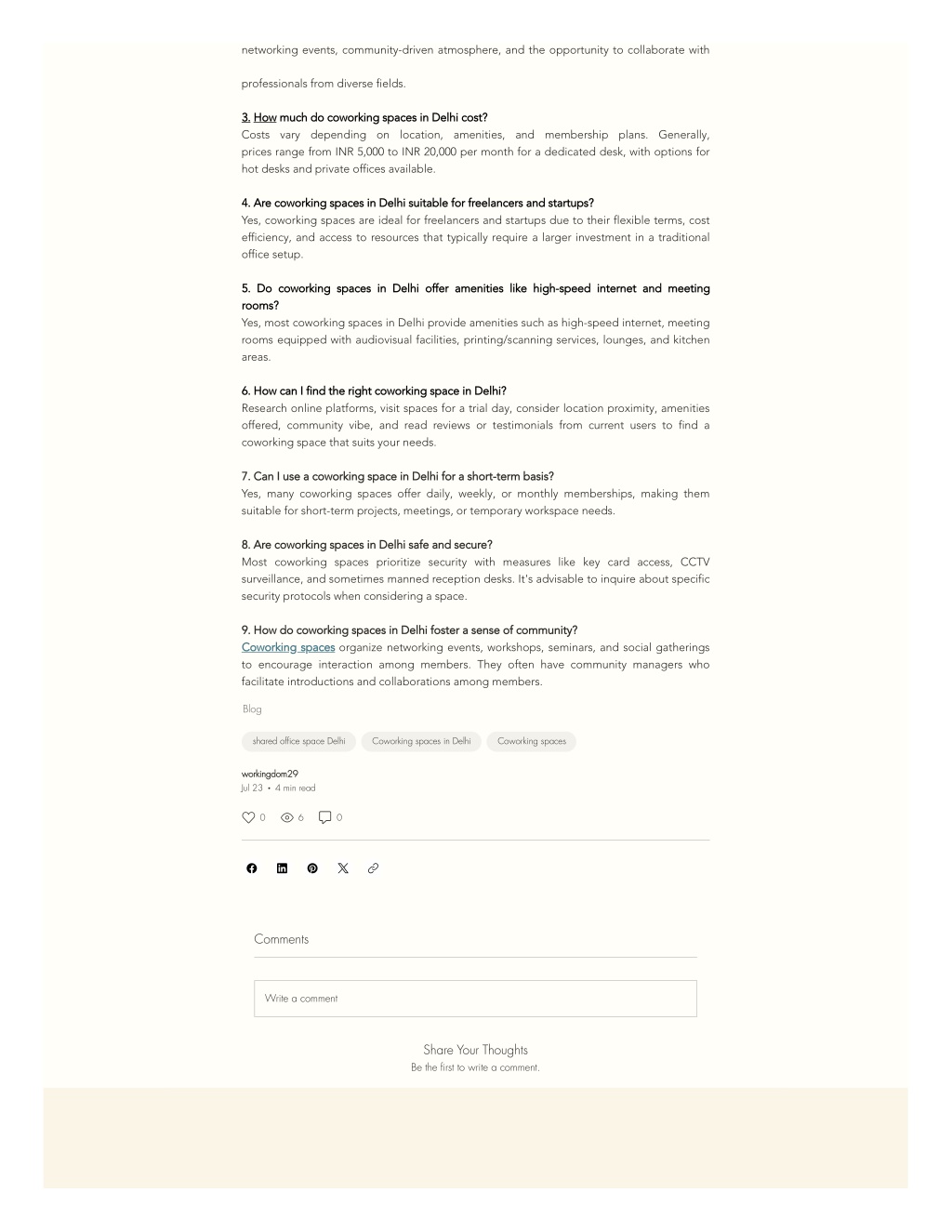 networking events, community-driven atmosphere, and the opportunity to collaborate with

professionals from diverse fields.

3. How much do coworking spaces in Delhi cost?
Costs vary depending on location, amenities, and membership plans. Generally, prices range from INR 5,000 to INR 20,000 per month for a dedicated desk, with options for hot desks and private offices available.

4. Are coworking spaces in Delhi suitable for freelancers and startups?
Yes, coworking spaces are ideal for freelancers and startups due to their flexible terms, cost efficiency, and access to resources that typically require a larger investment in a traditional office setup.

5. Do coworking spaces in Delhi offer amenities like high-speed internet and meeting rooms?
Yes, most coworking spaces in Delhi provide amenities such as high-speed internet, meeting rooms equipped with audiovisual facilities, printing/scanning services, lounges, and kitchen areas.

6. How can I find the right coworking space in Delhi?
Research online platforms, visit spaces for a trial day, consider location proximity, amenities offered, community vibe, and read reviews or testimonials from current users to find a coworking space that suits your needs.

7. Can I use a coworking space in Delhi for a short-term basis?
Yes, many coworking spaces offer daily, weekly, or monthly memberships, making them suitable for short-term projects, meetings, or temporary workspace needs.

8. Are coworking spaces in Delhi safe and secure?
Most coworking spaces prioritize security with measures like key card access, CCTV surveillance, and sometimes manned reception desks. It's advisable to inquire about specific security protocols when considering a space.

9. How do coworking spaces in Delhi foster a sense of community?
Coworking spaces organize networking events, workshops, seminars, and social gatherings to encourage interaction among members. They often have community managers who facilitate introductions and collaborations among members.

Blog

shared office space Delhi
Coworking spaces in Delhi
Coworking spaces

workingdom29
Jul 23 • 4 min read

0 6 0

Comments

Write a comment

Share Your Thoughts
Be the first to write a comment.